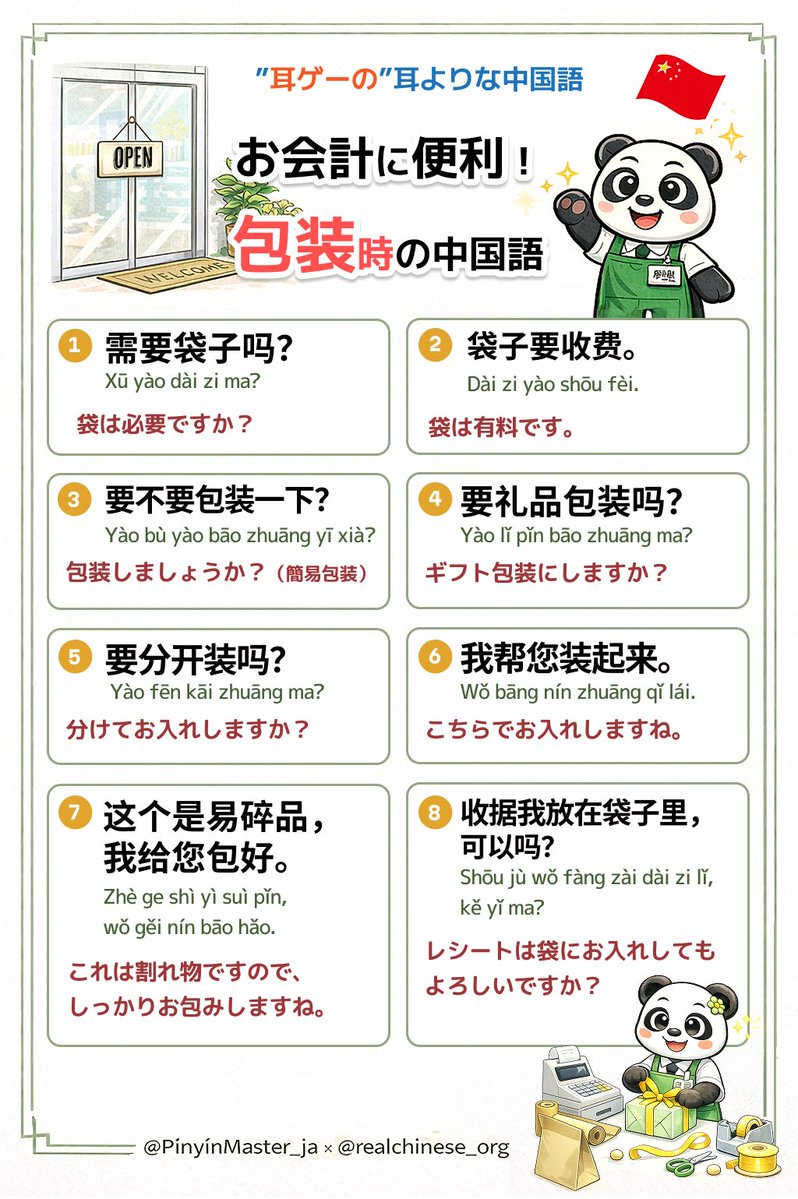 "耳ゲーの"耳よりな中国語

OPEN

WELCOME

お会計に便利！
包装時の中国語

1 需要袋子吗?
Xū yào dài zi ma?
袋は必要ですか？

2 袋子要收费。
Dài zi yào shōu fèi.
袋は有料です。

3 要不要包装一下?
Yào bù yào bāo zhuāng yī xià?
包装しましょうか？（簡易包装）

4 要礼品包装吗?
Yào lǐ pǐn bāo zhuāng ma?
ギフト包装にしますか？

5 要分开装吗?
Yào fēn kāi zhuāng ma?
分けてお入れしますか？

6 我帮您装起来。
Wǒ bāng nín zhuāng qǐ lái.
こちらでお入れしますね。

7 这个是易碎品，我给您包好。
Zhè ge shì yì suì pǐn, wǒ gěi nín bāo hǎo.
これは割れ物ですので、しっかりお包みしますね。

8 收据我放在袋子里，可以吗?
Shōu jù wǒ fàng zài dài zi lǐ, kě yǐ ma?
レシートは袋にお入れしてもよろしいですか？

@PinyinMaster_ja × @realchinese_org